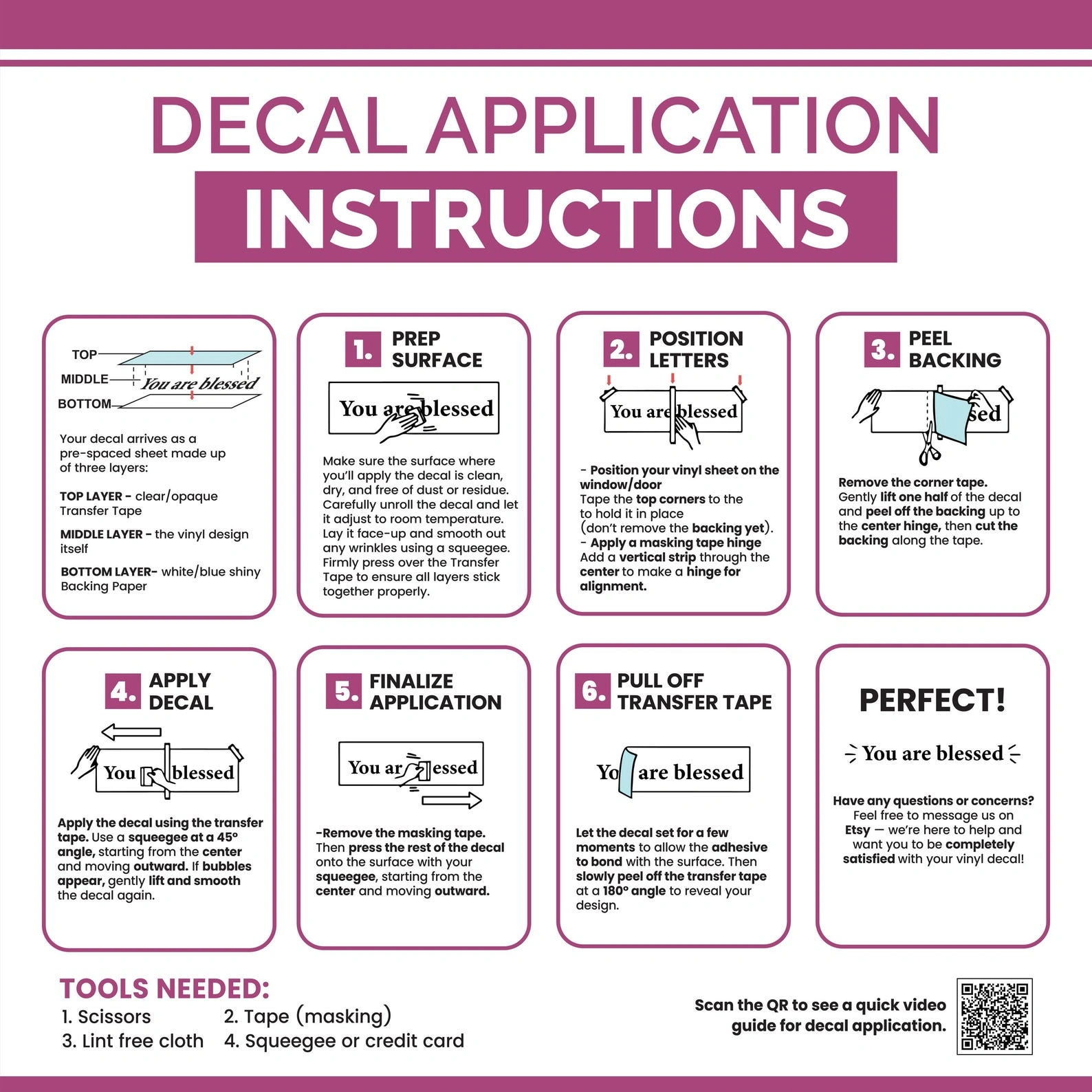 DECAL APPLICATION

INSTRUCTIONS

TOP
MIDDLE
You are blessed
BOTTOM

Your decal arrives as a pre-spaced sheet made up of three layers:

TOP LAYER - clear/opaque Transfer Tape

MIDDLE LAYER - the vinyl design itself

BOTTOM LAYER- white/blue shiny Backing Paper

1. PREP SURFACE

You are blessed

Make sure the surface where you'll apply the decal is clean, dry, and free of dust or residue. Carefully unroll the decal and let it adjust to room temperature. Lay it face-up and smooth out any wrinkles using a squeegee. Firmly press over the Transfer Tape to ensure all layers stick together properly.

2. POSITION LETTERS

You are blessed

- Position your vinyl sheet on the window/door
Tape the top corners to the to hold it in place (don't remove the backing yet).
- Apply a masking tape hinge
Add a vertical strip through the center to make a hinge for alignment.

3. PEEL BACKING

sed

Remove the corner tape. Gently lift one half of the decal and peel off the backing up to the center hinge, then cut the backing along the tape.

4. APPLY DECAL

You blessed

Apply the decal using the transfer tape. Use a squeegee at a 45° angle, starting from the center and moving outward. If bubbles appear, gently lift and smooth the decal again.

5. FINALIZE APPLICATION

You ar essed

-Remove the masking tape. Then press the rest of the decal onto the surface with your squeegee, starting from the center and moving outward.

6. PULL OFF TRANSFER TAPE

Yo are blessed

Let the decal set for a few moments to allow the adhesive to bond with the surface. Then slowly peel off the transfer tape at a 180° angle to reveal your design.

PERFECT!

You are blessed

Have any questions or concerns? Feel free to message us on Etsy — we're here to help and want you to be completely satisfied with your vinyl decal!

TOOLS NEEDED:
1. Scissors
2. Tape (masking)
3. Lint free cloth
4. Squeegee or credit card

Scan the QR to see a quick video guide for decal application.